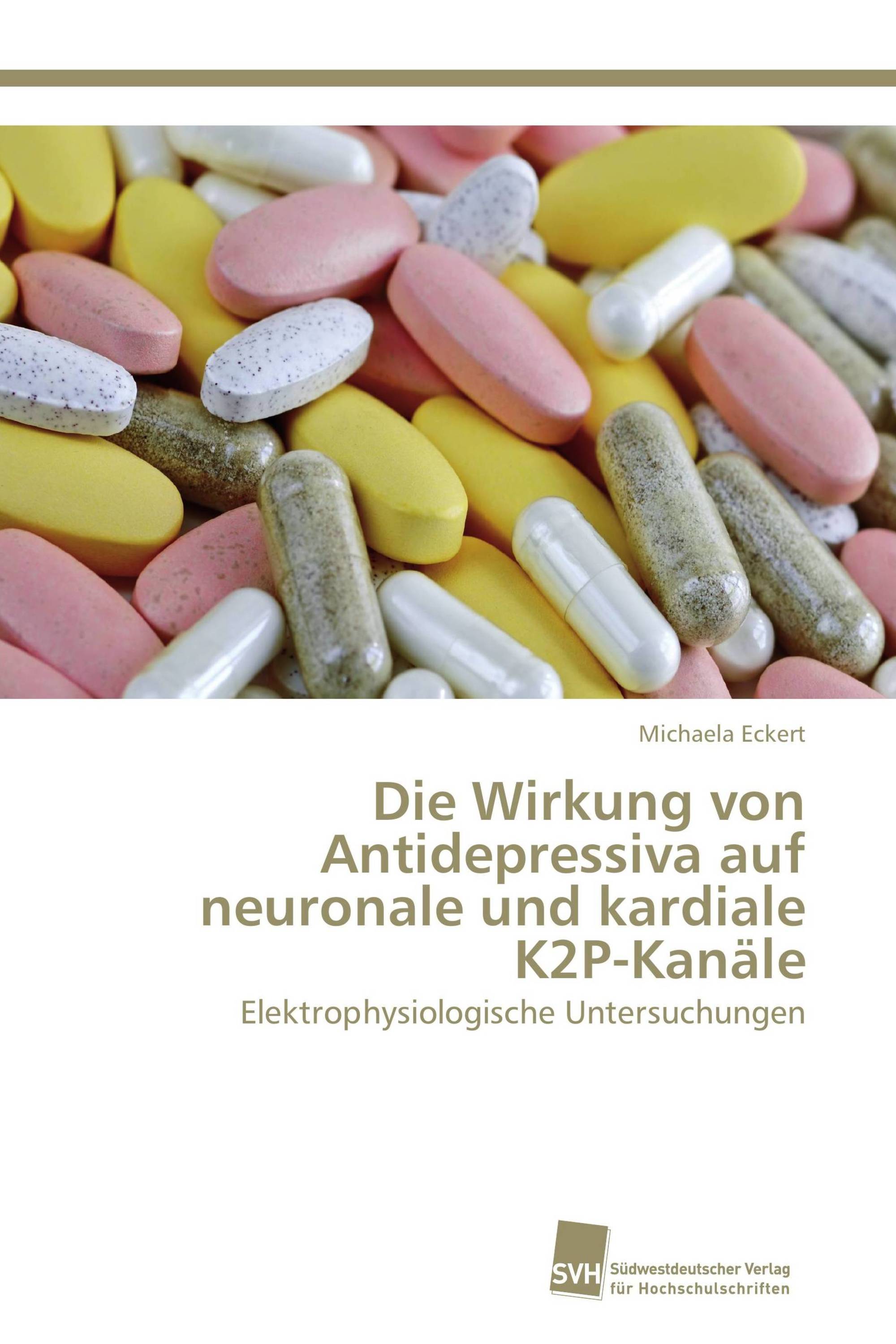 Michaela Eckert

Die Wirkung von Antidepressiva auf neuronale und kardiale K2P-Kanäle

Elektrophysiologische Untersuchungen

SVH

Südwestdeutscher Verlag für Hochschulschriften